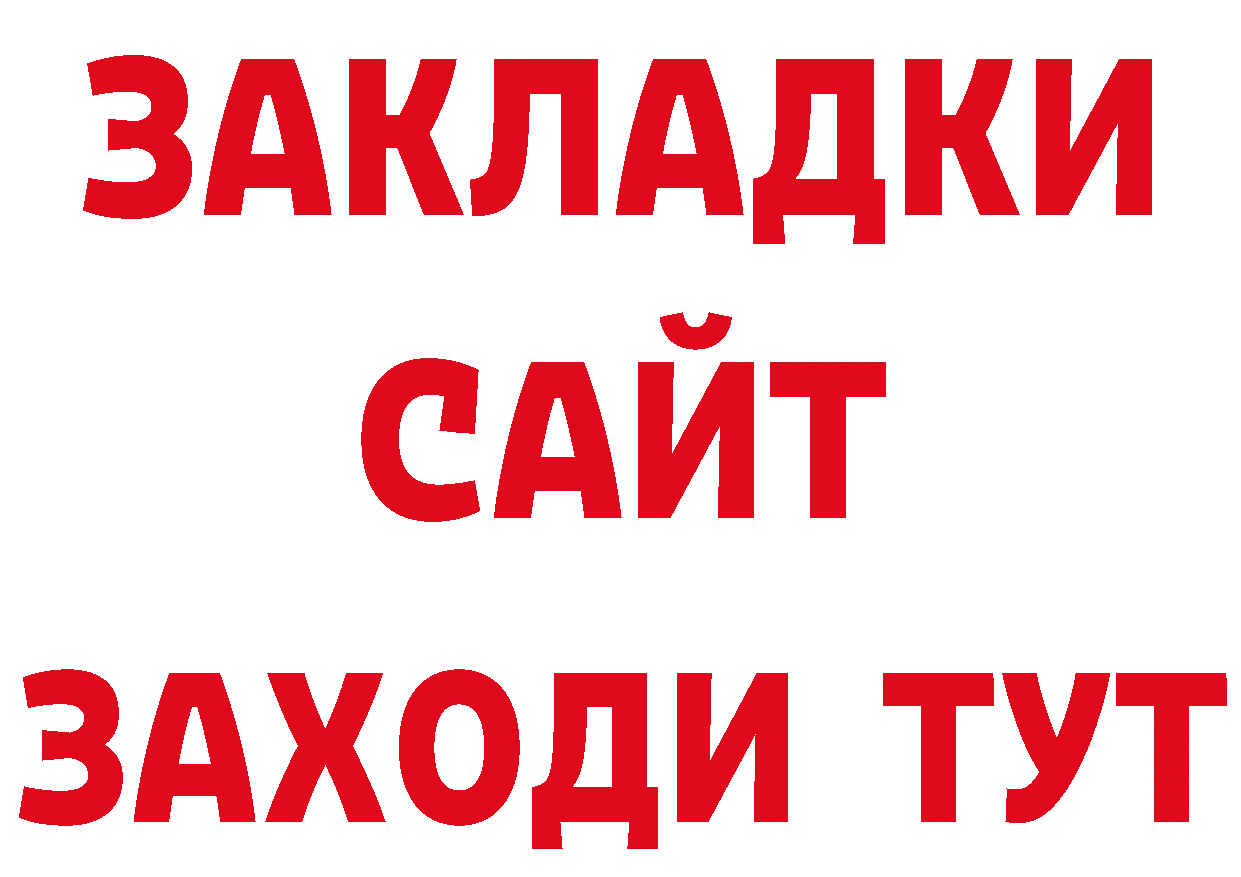 ЗАКЛАДКИ
САЙТ
ЗАХОДИ ТУТ